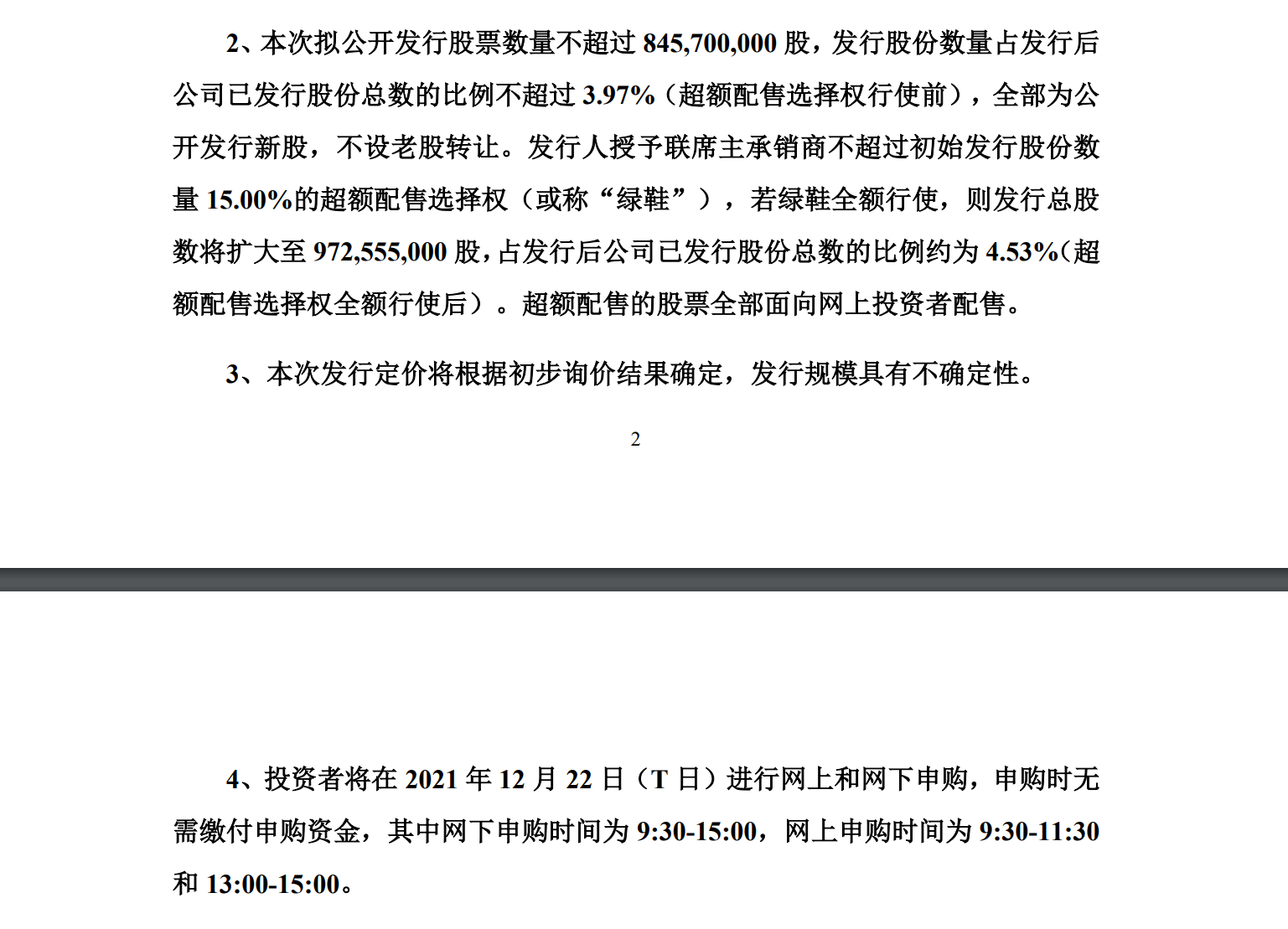 2、本次拟公开发行股票数量不超过 845,700,000 股，发行股份数量占发行后公司已发行股份总数的比例不超过 3.97%（超额配售选择权行使前），全部为公开发行新股，不设老股转让。发行人授予联席主承销商不超过初始发行股份数量 15.00%的超额配售选择权（或称“绿鞋”），若绿鞋全额行使，则发行总股数将扩大至 972,555,000 股，占发行后公司已发行股份总数的比例约为 4.53%（超额配售选择权全额行使后）。超额配售的股票全部面向网上投资者配售。

3、本次发行定价将根据初步询价结果确定，发行规模具有不确定性。

2

4、投资者将在 2021 年 12 月 22 日（T 日）进行网上和网下申购，申购时无需缴付申购资金，其中网下申购时间为 9:30-15:00，网上申购时间为 9:30-11:30 和 13:00-15:00。